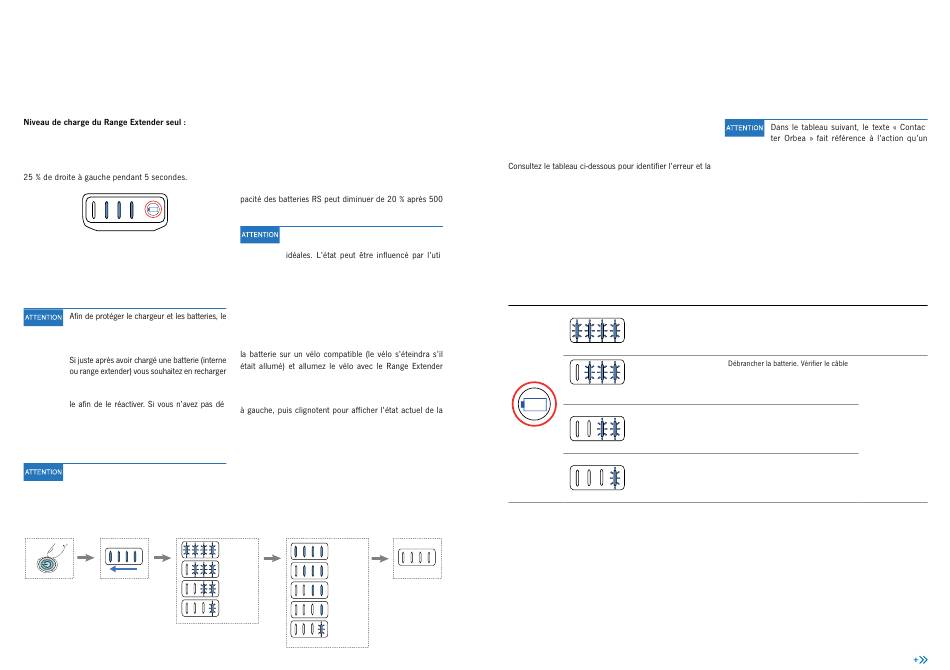 Niveau de charge du Range Extender seul :

25 % de droite à gauche pendant 5 secondes.

ATTENTION Afin de protéger le chargeur et les batteries, le

Si juste après avoir chargé une batterie (interne ou range extender) vous souhaitez en recharger

le afin de le réactiver. Si vous n'avez pas dé

ATTENTION

pacité des batteries RS peut diminuer de 20 % après 500

ATTENTION

idéales. L'état peut être influencé par l'uti

la batterie sur un vélo compatible (le vélo s'éteindra s'il était allumé) et allumez le vélo avec le Range Extender

à gauche, puis clignotent pour afficher l'état actuel de la

ATTENTION Dans le tableau suivant, le texte « Contac ter Orbea » fait référence à l'action qu'un

Consultez le tableau ci-dessous pour identifier l'erreur et la

Débrancher la batterie. Vérifier le câble

+»